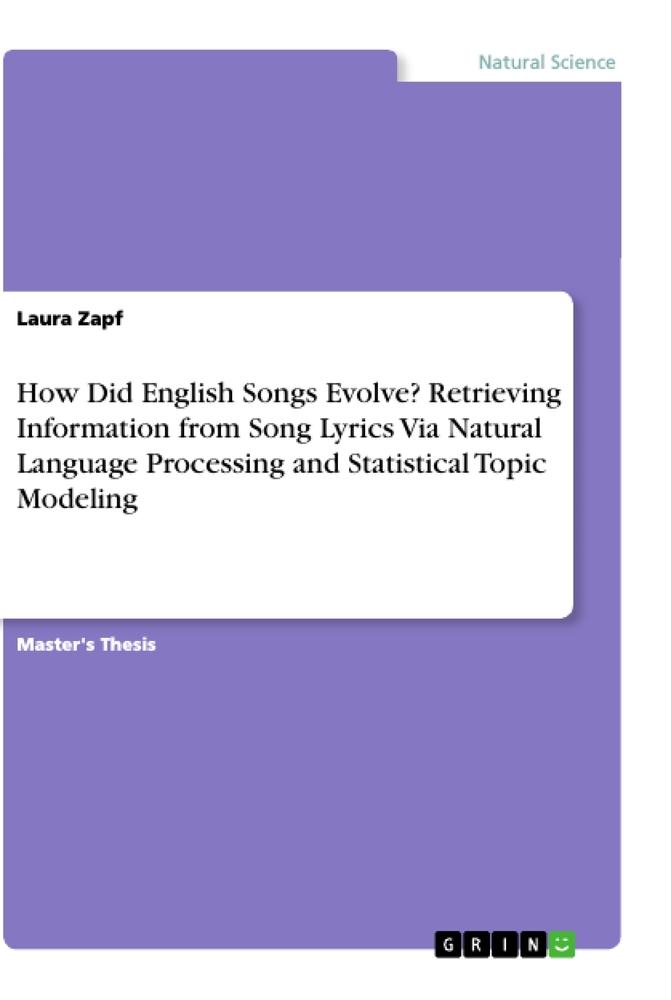 Natural Science

Laura Zapf

How Did English Songs Evolve? Retrieving Information from Song Lyrics Via Natural Language Processing and Statistical Topic Modeling

Master's Thesis

GRIN